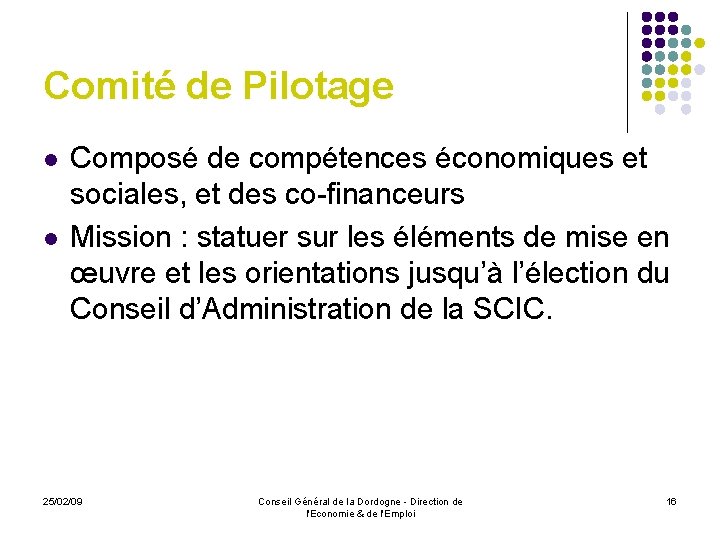 Comité de Pilotage

- Composé de compétences économiques et sociales, et des co-financeurs
- Mission : statuer sur les éléments de mise en œuvre et les orientations jusqu'à l'élection du Conseil d'Administration de la SCIC.

25/02/09

Conseil Général de la Dordogne - Direction de l'Economie & de l'Emploi

16